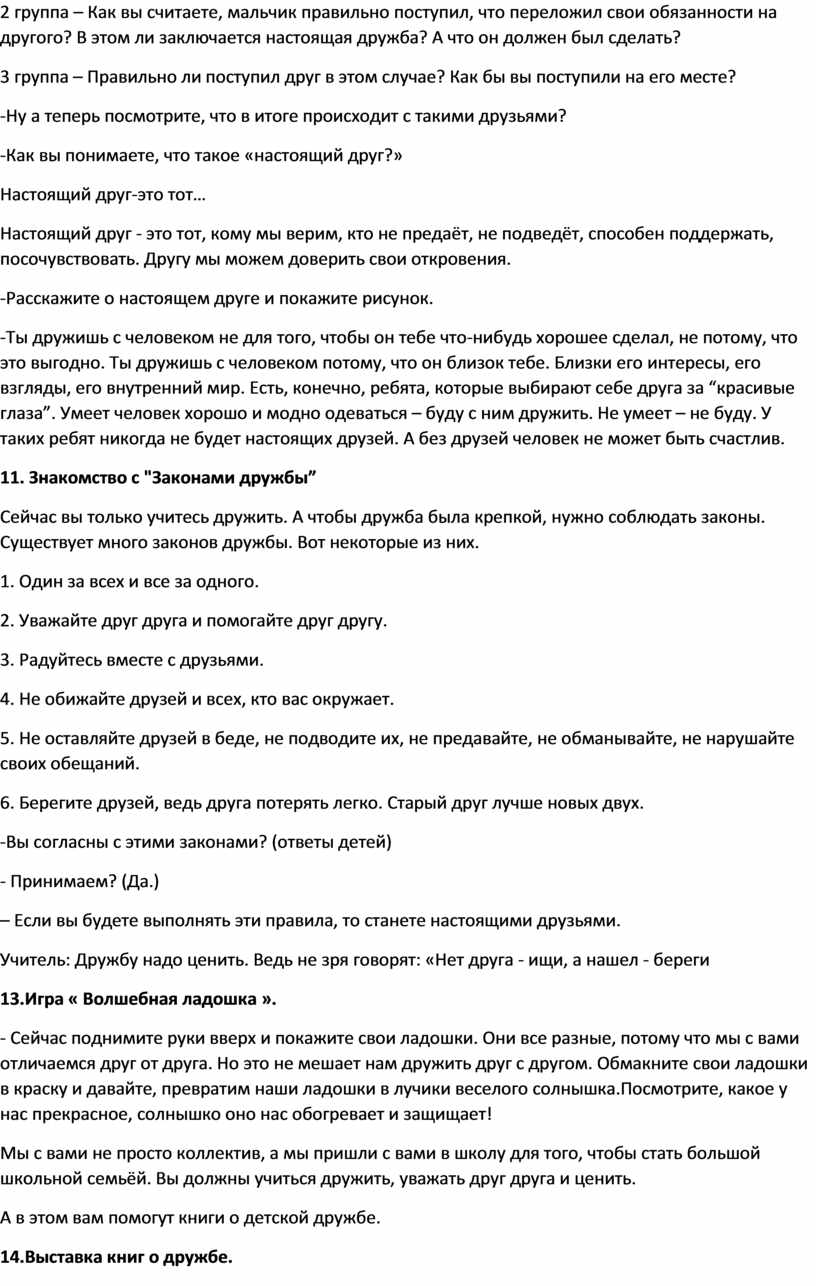 2 группа – Как вы считаете, мальчик правильно поступил, что переложил свои обязанности на другого? В этом ли заключается настоящая дружба? А что он должен был сделать?

3 группа – Правильно ли поступил друг в этом случае? Как бы вы поступили на его месте?

-Ну а теперь посмотрите, что в итоге происходит с такими друзьями?

-Как вы понимаете, что такое «настоящий друг?»

Настоящий друг-это тот…

Настоящий друг - это тот, кому мы верим, кто не предаёт, не подведёт, способен поддержать, посочувствовать. Другу мы можем доверить свои откровения.

-Расскажите о настоящем друге и покажите рисунок.

-Ты дружишь с человеком не для того, чтобы он тебе что-нибудь хорошее сделал, не потому, что это выгодно. Ты дружишь с человеком потому, что он близок тебе. Близки его интересы, его взгляды, его внутренний мир. Есть, конечно, ребята, которые выбирают себе друга за “красивые глаза”. Умеет человек хорошо и модно одеваться – буду с ним дружить. Не умеет – не буду. У таких ребят никогда не будет настоящих друзей. А без друзей человек не может быть счастлив.

11. Знакомство с "Законами дружбы”

Сейчас вы только учитесь дружить. А чтобы дружба была крепкой, нужно соблюдать законы. Существует много законов дружбы. Вот некоторые из них.

1. Один за всех и все за одного.

2. Уважайте друг друга и помогайте друг другу.

3. Радуйтесь вместе с друзьями.

4. Не обижайте друзей и всех, кто вас окружает.

5. Не оставляйте друзей в беде, не подводите их, не предавайте, не обманывайте, не нарушайте своих обещаний.

6. Берегите друзей, ведь друга потерять легко. Старый друг лучше новых двух.

-Вы согласны с этими законами? (ответы детей)

- Принимаем? (Да.)

– Если вы будете выполнять эти правила, то станете настоящими друзьями.

Учитель: Дружбу надо ценить. Ведь не зря говорят: «Нет друга - ищи, а нашел - береги

13.Игра « Волшебная ладошка ».

- Сейчас поднимите руки вверх и покажите свои ладошки. Они все разные, потому что мы с вами отличаемся друг от друга. Но это не мешает нам дружить друг с другом. Обмакните свои ладошки в краску и давайте, превратим наши ладошки в лучики веселого солнышка.Посмотрите, какое у нас прекрасное, солнышко оно нас обогревает и защищает!

Мы с вами не просто коллектив, а мы пришли с вами в школу для того, чтобы стать большой школьной семьёй. Вы должны учиться дружить, уважать друг друга и ценить.

А в этом вам помогут книги о детской дружбе.

14.Выставка книг о дружбе.